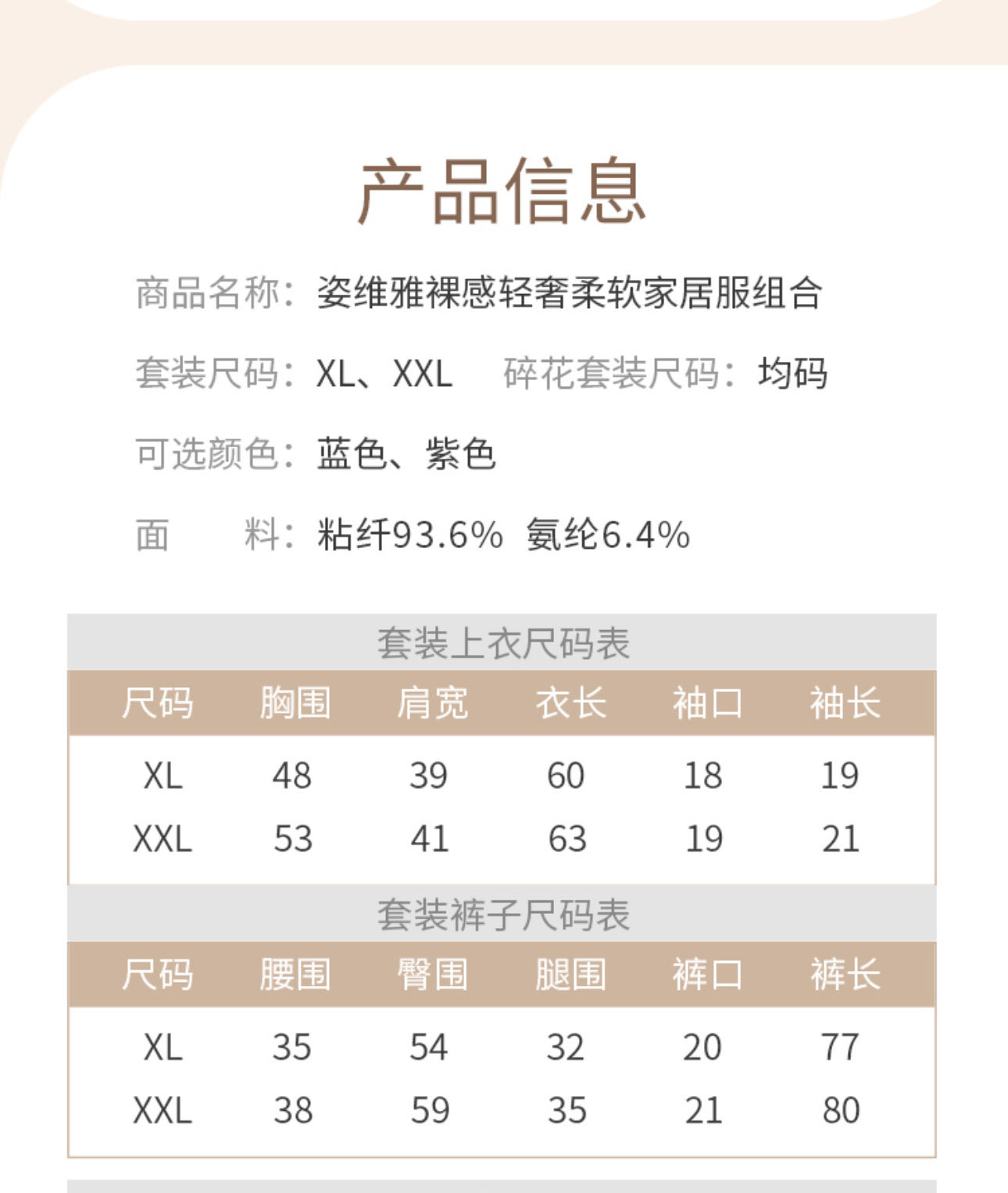 产品信息

商品名称：姿维雅裸感轻奢柔软家居服组合

套装尺码：XL、XXL　碎花套装尺码：均码

可选颜色：蓝色、紫色

面　料：粘纤93.6%　氨纶6.4%

套装上衣尺码表

| 尺码 | 胸围 | 肩宽 | 衣长 | 袖口 | 袖长 |
|---|---|---|---|---|---|
| XL | 48 | 39 | 60 | 18 | 19 |
| XXL | 53 | 41 | 63 | 19 | 21 |

套装裤子尺码表

| 尺码 | 腰围 | 臀围 | 腿围 | 裤口 | 裤长 |
|---|---|---|---|---|---|
| XL | 35 | 54 | 32 | 20 | 77 |
| XXL | 38 | 59 | 35 | 21 | 80 |